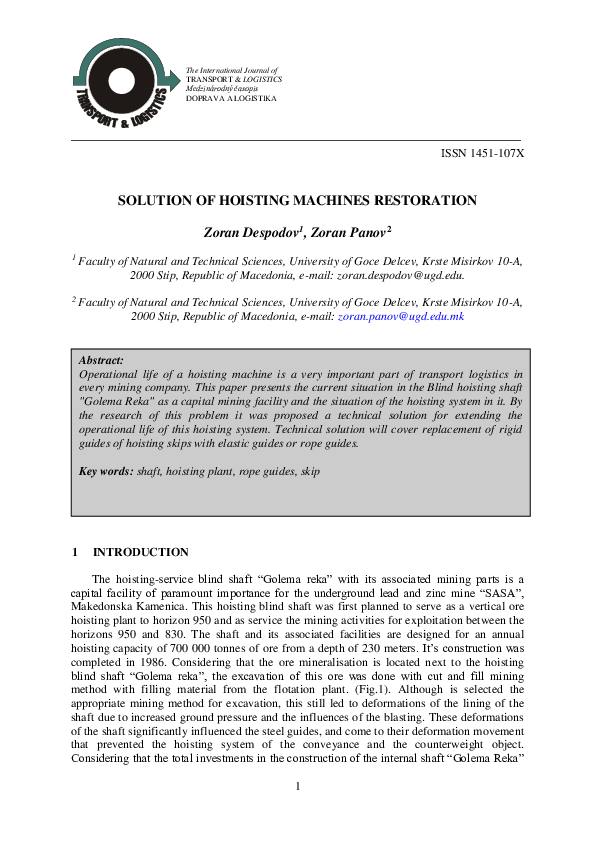 TRANSPORT & LOGISTICS

The International Journal of
TRANSPORT & LOGISTICS
Medzinárodný časopis
DOPRAVA A LOGISTIKA

ISSN 1451-107X

SOLUTION OF HOISTING MACHINES RESTORATION

Zoran Despodov$^1$, Zoran Panov$^2$

$^1$ Faculty of Natural and Technical Sciences, University of Goce Delcev, Krste Misirkov 10-A, 2000 Stip, Republic of Macedonia, e-mail: zoran.despodov@ugd.edu.

$^2$ Faculty of Natural and Technical Sciences, University of Goce Delcev, Krste Misirkov 10-A, 2000 Stip, Republic of Macedonia, e-mail: zoran.panov@ugd.edu.mk

Abstract:
Operational life of a hoisting machine is a very important part of transport logistics in every mining company. This paper presents the current situation in the Blind hoisting shaft "Golema Reka" as a capital mining facility and the situation of the hoisting system in it. By the research of this problem it was proposed a technical solution for extending the operational life of this hoisting system. Technical solution will cover replacement of rigid guides of hoisting skips with elastic guides or rope guides.

Key words: shaft, hoisting plant, rope guides, skip

1 INTRODUCTION

The hoisting-service blind shaft “Golema reka” with its associated mining parts is a capital facility of paramount importance for the underground lead and zinc mine “SASA”, Makedonska Kamenica. This hoisting blind shaft was first planned to serve as a vertical ore hoisting plant to horizon 950 and as service the mining activities for exploitation between the horizons 950 and 830. The shaft and its associated facilities are designed for an annual hoisting capacity of 700 000 tonnes of ore from a depth of 230 meters. It’s construction was completed in 1986. Considering that the ore mineralisation is located next to the hoisting blind shaft “Golema reka”, the excavation of this ore was done with cut and fill mining method with filling material from the flotation plant. (Fig.1). Although is selected the appropriate mining method for excavation, this still led to deformations of the lining of the shaft due to increased ground pressure and the influences of the blasting. These deformations of the shaft significantly influenced the steel guides, and come to their deformation movement that prevented the hoisting system of the conveyance and the counterweight object. Considering that the total investments in the construction of the internal shaft “Golema Reka”

1